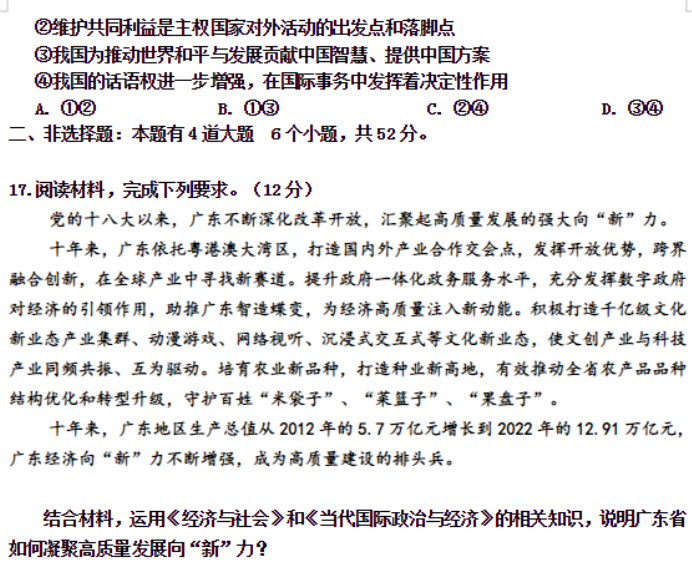 ②维护共同利益是主权国家对外活动的出发点和落脚点
③我国为推动世界和平与发展贡献中国智慧、提供中国方案
④我国的话语权进一步增强，在国际事务中发挥着决定性作用
A. ①②　　B. ①③　　C. ②④　　D. ③④
二、非选择题：本题有4道大题　6个小题，共52分。

17.阅读材料，完成下列要求。（12分）
党的十八大以来，广东不断深化改革开放，汇聚起高质量发展的强大向“新”力。
十年来，广东依托粤港澳大湾区，打造国内外产业合作交会点，发挥开放优势，跨界融合创新，在全球产业中寻找新赛道。提升政府一体化政务服务水平，充分发挥数字政府对经济的引领作用，助推广东智造蝶变，为经济高质量注入新动能。积极打造千亿级文化新业态产业集群、动漫游戏、网络视听、沉浸式交互式等文化新业态，使文创产业与科技产业同频共振、互为驱动。培育农业新品种，打造种业新高地，有效推动全省农产品品种结构优化和转型升级，守护百姓“米袋子”、“菜篮子”、“果盘子”。
十年来，广东地区生产总值从2012年的5.7万亿元增长到2022年的12.91万亿元，广东经济向“新”力不断增强，成为高质量建设的排头兵。

结合材料，运用《经济与社会》和《当代国际政治与经济》的相关知识，说明广东省如何凝聚高质量发展向“新”力？